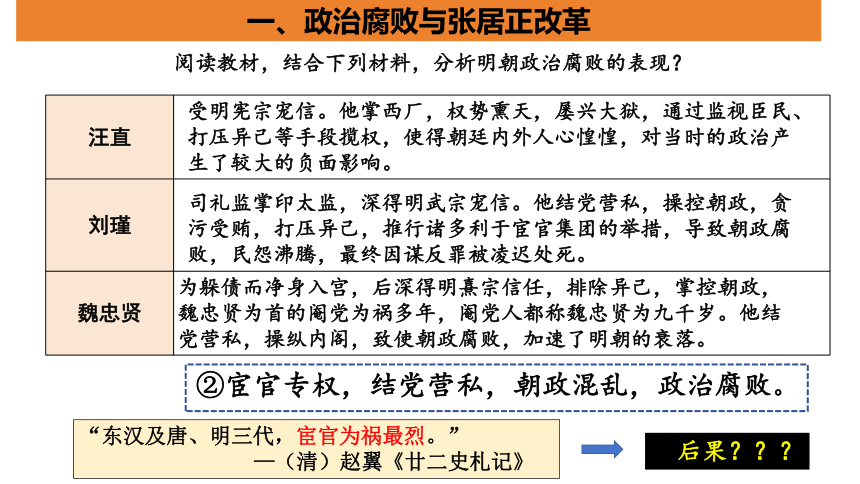 一、政治腐败与张居正改革

阅读教材，结合下列材料，分析明朝政治腐败的表现？

| 汪直 | 受明宪宗宠信。他掌西厂，权势熏天，屡兴大狱，通过监视臣民、打压异己等手段揽权，使得朝廷内外人心惶惶，对当时的政治产生了较大的负面影响。 |
|---|---|
| 刘瑾 | 司礼监掌印太监，深得明武宗宠信。他结党营私，操控朝政，贪污受贿，打压异己，推行诸多利于宦官集团的举措，导致朝政腐败，民怨沸腾，最终因谋反罪被凌迟处死。 |
| 魏忠贤 | 为躲债而净身入宫，后深得明熹宗信任，排除异己，掌控朝政，魏忠贤为首的阉党为祸多年，阉党人都称魏忠贤为九千岁。他结党营私，操纵内阁，致使朝政腐败，加速了明朝的衰落。 |

②宦官专权，结党营私，朝政混乱，政治腐败。

“东汉及唐、明三代，宦官为祸最烈。”
—（清）赵翼《廿二史札记》

后果？？？